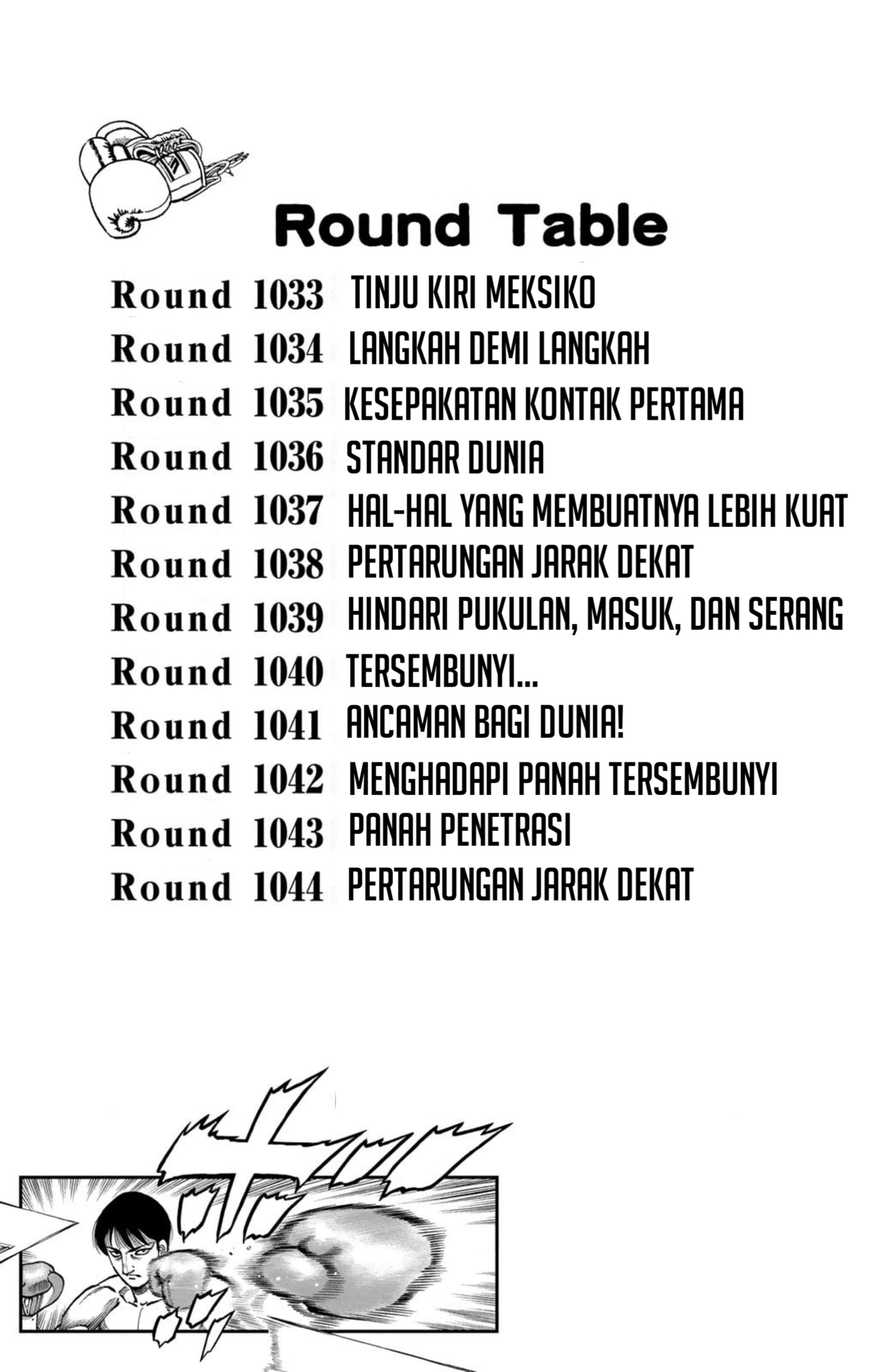 Round Table

Round 1033 TINJU KIRI MEKSIKO
Round 1034 LANGKAH DEMI LANGKAH
Round 1035 KESEPAKATAN KONTAK PERTAMA
Round 1036 STANDAR DUNIA
Round 1037 HAL-HAL YANG MEMBUATNYA LEBIH KUAT
Round 1038 PERTARUNGAN JARAK DEKAT
Round 1039 HINDARI PUKULAN, MASUK, DAN SERANG
Round 1040 TERSEMBUNYI...
Round 1041 ANCAMAN BAGI DUNIA!
Round 1042 MENGHADAPI PANAH TERSEMBUNYI
Round 1043 PANAH PENETRASI
Round 1044 PERTARUNGAN JARAK DEKAT